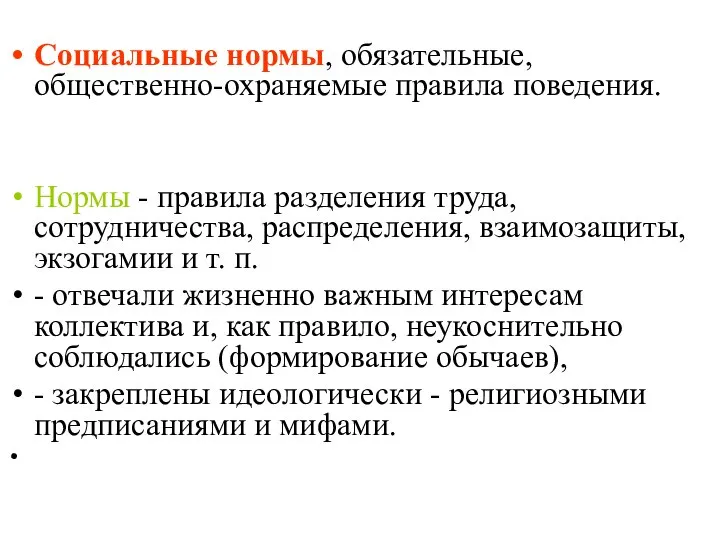 • Социальные нормы, обязательные, общественно-охраняемые правила поведения.

• Нормы - правила разделения труда, сотрудничества, распределения, взаимозащиты, экзогамии и т. п.

• - отвечали жизненно важным интересам коллектива и, как правило, неукоснительно соблюдались (формирование обычаев),

• - закреплены идеологически - религиозными предписаниями и мифами.

•